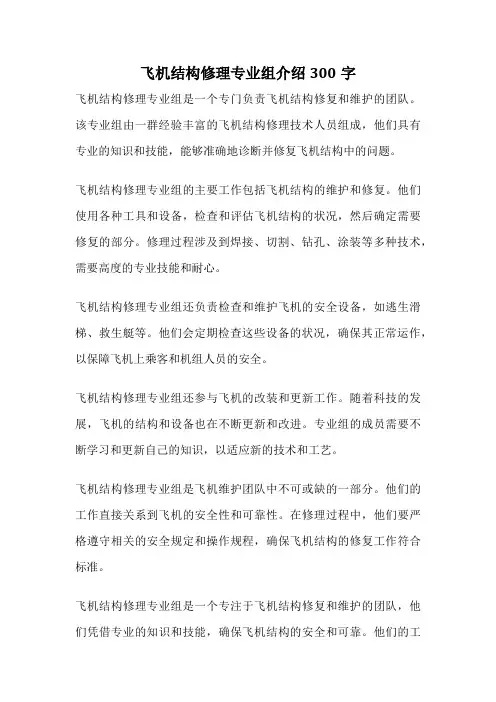 飞机结构修理专业组介绍 300 字

飞机结构修理专业组是一个专门负责飞机结构修复和维护的团队。该专业组由一群经验丰富的飞机结构修理技术人员组成，他们具有专业的知识和技能，能够准确地诊断并修复飞机结构中的问题。

飞机结构修理专业组的主要工作包括飞机结构的维护和修复。他们使用各种工具和设备，检查和评估飞机结构的状况，然后确定需要修复的部分。修理过程涉及到焊接、切割、钻孔、涂装等多种技术，需要高度的专业技能和耐心。

飞机结构修理专业组还负责检查和维护飞机的安全设备，如逃生滑梯、救生艇等。他们会定期检查这些设备的状况，确保其正常运作，以保障飞机上乘客和机组人员的安全。

飞机结构修理专业组还参与飞机的改装和更新工作。随着科技的发展，飞机的结构和设备也在不断更新和改进。专业组的成员需要不断学习和更新自己的知识，以适应新的技术和工艺。

飞机结构修理专业组是飞机维护团队中不可或缺的一部分。他们的工作直接关系到飞机的安全性和可靠性。在修理过程中，他们要严格遵守相关的安全规定和操作规程，确保飞机结构的修复工作符合标准。

飞机结构修理专业组是一个专注于飞机结构修复和维护的团队，他们凭借专业的知识和技能，确保飞机结构的安全和可靠。他们的工